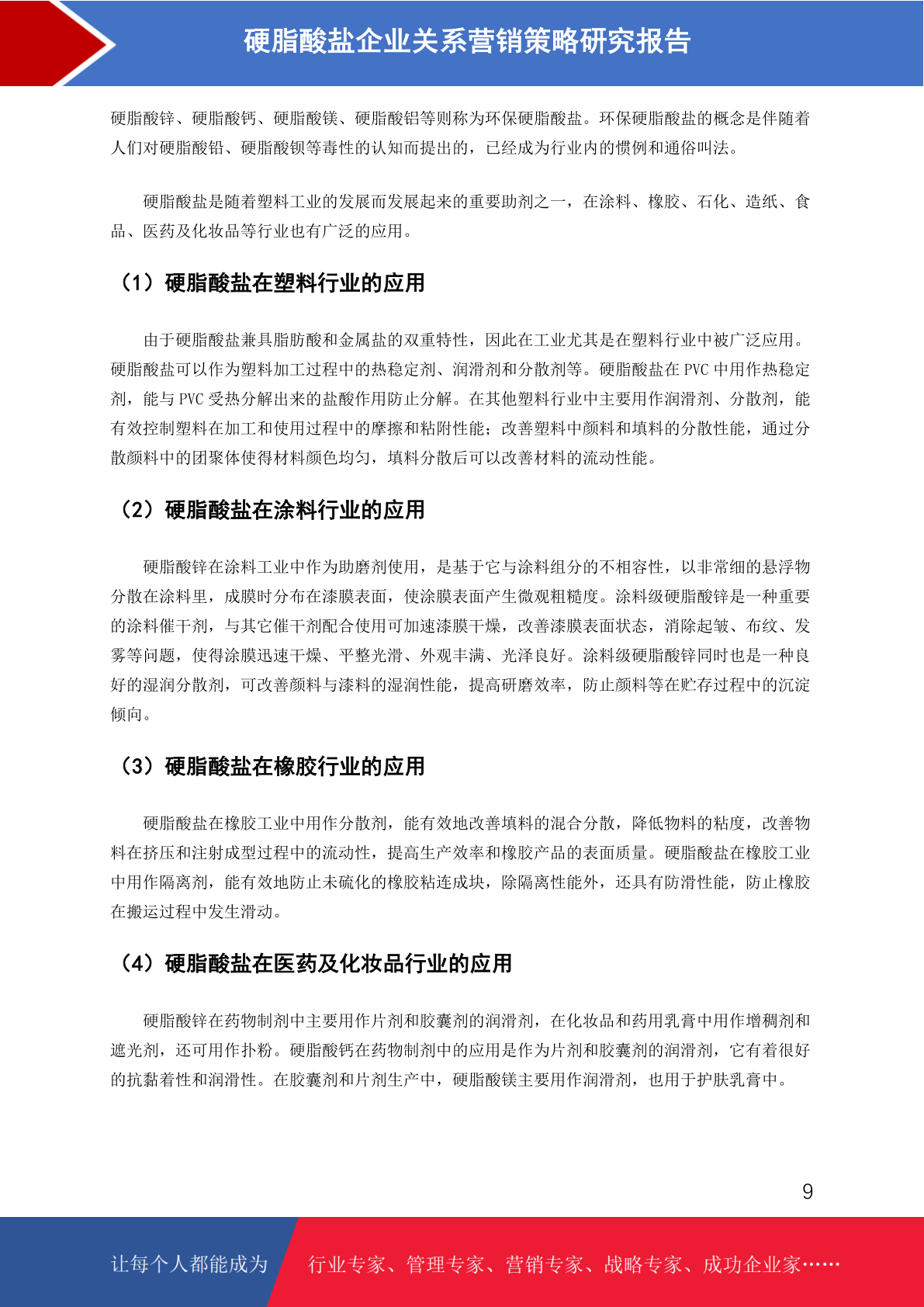 硬脂酸盐企业关系营销策略研究报告

硬脂酸锌、硬脂酸钙、硬脂酸镁、硬脂酸铝等则称为环保硬脂酸盐。环保硬脂酸盐的概念是伴随着人们对硬脂酸铅、硬脂酸钡等毒性的认知而提出的，已经成为行业内的惯例和通俗叫法。

硬脂酸盐是随着塑料工业的发展而发展起来的重要助剂之一，在涂料、橡胶、石化、造纸、食品、医药及化妆品等行业也有广泛的应用。

（1）硬脂酸盐在塑料行业的应用

由于硬脂酸盐兼具脂肪酸和金属盐的双重特性，因此在工业尤其是在塑料行业中被广泛应用。硬脂酸盐可以作为塑料加工过程中的热稳定剂、润滑剂和分散剂等。硬脂酸盐在 PVC 中用作热稳定剂，能与 PVC 受热分解出来的盐酸作用防止分解。在其他塑料行业中主要用作润滑剂、分散剂，能有效控制塑料在加工和使用过程中的摩擦和粘附性能；改善塑料中颜料和填料的分散性能，通过分散颜料中的团聚体使得材料颜色均匀，填料分散后可以改善材料的流动性能。

（2）硬脂酸盐在涂料行业的应用

硬脂酸锌在涂料工业中作为助磨剂使用，是基于它与涂料组分的不相容性，以非常细的悬浮物分散在涂料里，成膜时分布在漆膜表面，使涂膜表面产生微观粗糙度。涂料级硬脂酸锌是一种重要的涂料催干剂，与其它催干剂配合使用可加速漆膜干燥，改善漆膜表面状态，消除起皱、布纹、发雾等问题，使得涂膜迅速干燥、平整光滑、外观丰满、光泽良好。涂料级硬脂酸锌同时也是一种良好的湿润分散剂，可改善颜料与漆料的湿润性能，提高研磨效率，防止颜料等在贮存过程中的沉淀倾向。

（3）硬脂酸盐在橡胶行业的应用

硬脂酸盐在橡胶工业中用作分散剂，能有效地改善填料的混合分散，降低物料的粘度，改善物料在挤压和注射成型过程中的流动性，提高生产效率和橡胶产品的表面质量。硬脂酸盐在橡胶工业中用作隔离剂，能有效地防止未硫化的橡胶粘连成块，除隔离性能外，还具有防滑性能，防止橡胶在搬运过程中发生滑动。

（4）硬脂酸盐在医药及化妆品行业的应用

硬脂酸锌在药物制剂中主要用作片剂和胶囊剂的润滑剂，在化妆品和药用乳膏中用作增稠剂和遮光剂，还可用作扑粉。硬脂酸钙在药物制剂中的应用是作为片剂和胶囊剂的润滑剂，它有着很好的抗黏着性和润滑性。在胶囊剂和片剂生产中，硬脂酸镁主要用作润滑剂，也用于护肤乳膏中。

9

让每个人都能成为 行业专家、管理专家、营销专家、战略专家、成功企业家……